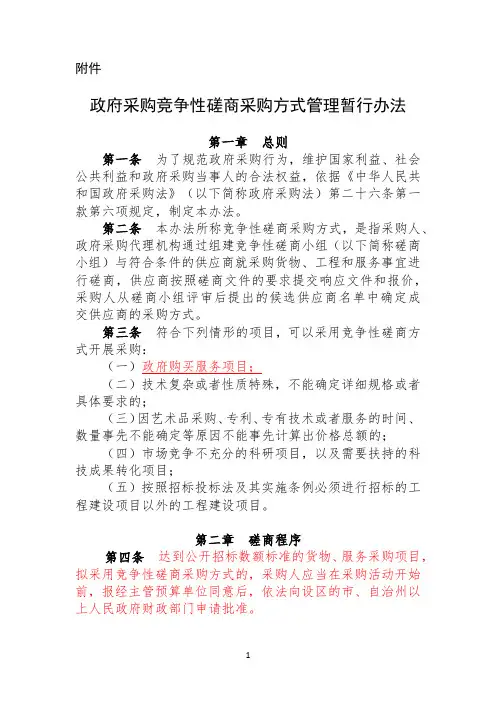 附件

政府采购竞争性磋商采购方式管理暂行办法

第一章　总则

第一条　为了规范政府采购行为，维护国家利益、社会公共利益和政府采购当事人的合法权益，依据《中华人民共和国政府采购法》（以下简称政府采购法）第二十六条第一款第六项规定，制定本办法。

第二条　本办法所称竞争性磋商采购方式，是指采购人、政府采购代理机构通过组建竞争性磋商小组（以下简称磋商小组）与符合条件的供应商就采购货物、工程和服务事宜进行磋商，供应商按照磋商文件的要求提交响应文件和报价，采购人从磋商小组评审后提出的候选供应商名单中确定成交供应商的采购方式。

第三条　符合下列情形的项目，可以采用竞争性磋商方式开展采购：

（一）政府购买服务项目；

（二）技术复杂或者性质特殊，不能确定详细规格或者具体要求的；

（三）因艺术品采购、专利、专有技术或者服务的时间、数量事先不能确定等原因不能事先计算出价格总额的；

（四）市场竞争不充分的科研项目，以及需要扶持的科技成果转化项目；

（五）按照招标投标法及其实施条例必须进行招标的工程建设项目以外的工程建设项目。

第二章　磋商程序

第四条　达到公开招标数额标准的货物、服务采购项目，拟采用竞争性磋商采购方式的，采购人应当在采购活动开始前，报经主管预算单位同意后，依法向设区的市、自治州以上人民政府财政部门申请批准。

1